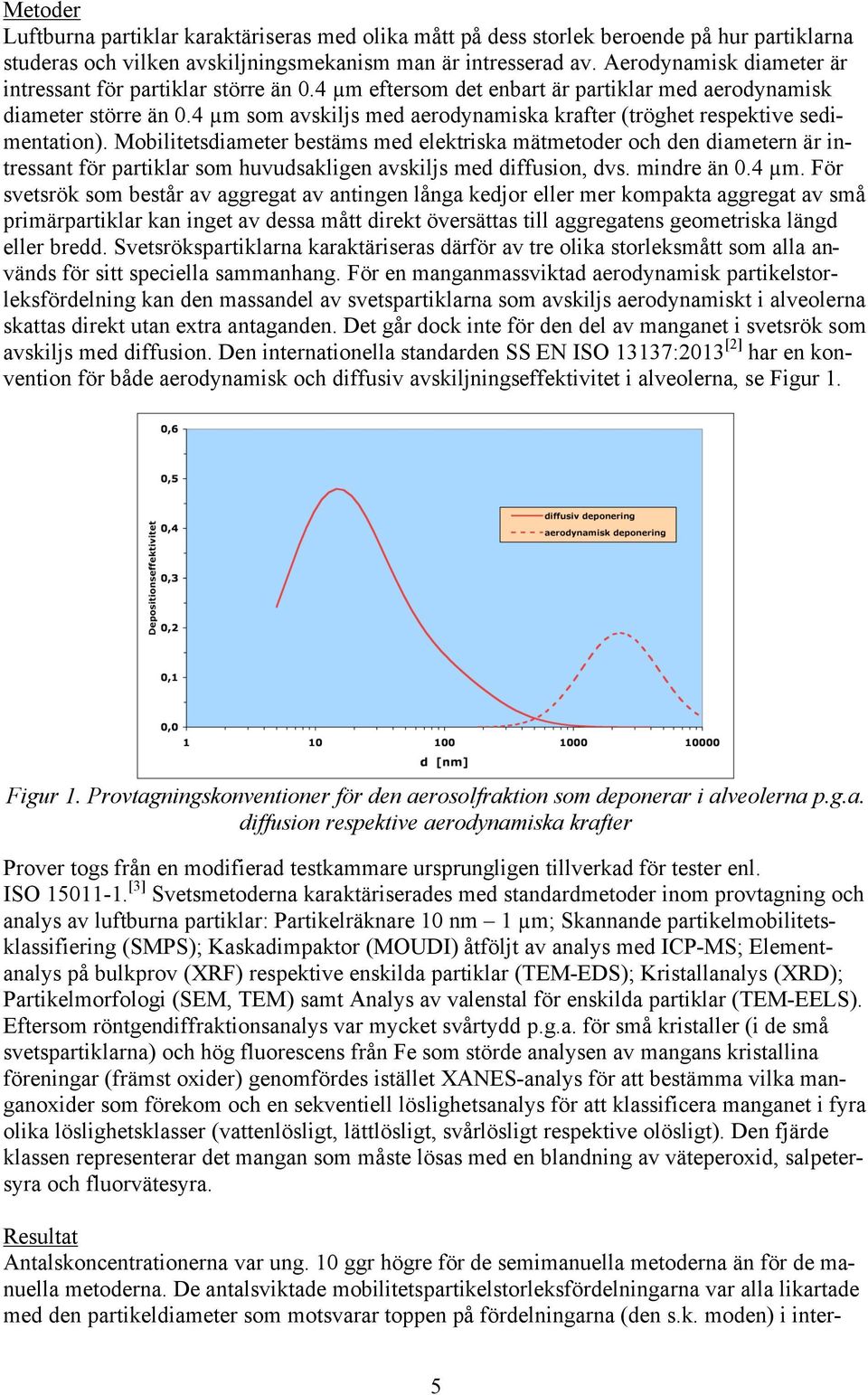 Metoder
Luftburna partiklar karaktäriseras med olika mått på dess storlek beroende på hur partiklarna studeras och vilken avskiljningsmekanism man är intresserad av. Aerodynamisk diameter är intressant för partiklar större än 0.4 µm eftersom det enbart är partiklar med aerodynamisk diameter större än 0.4 µm som avskiljs med aerodynamiska krafter (tröghet respektive sedimentation). Mobilitetsdiameter bestäms med elektriska mätmetoder och den diametern är intressant för partiklar som huvudsakligen avskiljs med diffusion, dvs. mindre än 0.4 µm. För svetsrök som består av aggregat av antingen långa kedjor eller mer kompakta aggregat av små primärpartiklar kan inget av dessa mått direkt översättas till aggregatens geometriska längd eller bredd. Svetsrökspartiklarna karaktäriseras därför av tre olika storleksmått som alla används för sitt speciella sammanhang. För en manganmassviktad aerodynamisk partikelstorleksfördelning kan den massandel av svetspartiklarna som avskiljs aerodynamiskt i alveolerna skattas direkt utan extra antaganden. Det går dock inte för den del av manganet i svetsrök som avskiljs med diffusion. Den internationella standarden SS EN ISO 13137:2013$^{[2]}$ har en konvention för både aerodynamisk och diffusiv avskiljningseffektivitet i alveolerna, se Figur 1.

0,6
0,5
0,4
0,3
0,2
0,1
0,0
Depositionseffektivitet
diffusiv deponering
aerodynamisk deponering
1
10
100
1000
10000
d [nm]

Figur 1. Provtagningskonventioner för den aerosolfraktion som deponerar i alveolerna p.g.a. diffusion respektive aerodynamiska krafter

Prover togs från en modifierad testkammare ursprungligen tillverkad för tester enl. ISO 15011-1.$^{[3]}$ Svetsmetoderna karaktäriserades med standardmetoder inom provtagning och analys av luftburna partiklar: Partikelräknare 10 nm – 1 µm; Skannande partikelmobilitetsklassifiering (SMPS); Kaskadimpaktor (MOUDI) åtföljt av analys med ICP-MS; Elementanalys på bulkprov (XRF) respektive enskilda partiklar (TEM-EDS); Kristallanalys (XRD); Partikelmorfologi (SEM, TEM) samt Analys av valenstal för enskilda partiklar (TEM-EELS). Eftersom röntgendiffraktionsanalys var mycket svårtydd p.g.a. för små kristaller (i de små svetspartiklarna) och hög fluorescens från Fe som störde analysen av mangans kristallina föreningar (främst oxider) genomfördes istället XANES-analys för att bestämma vilka manganoxider som förekom och en sekventiell löslighetsanalys för att klassificera manganet i fyra olika löslighetsklasser (vattenlösligt, lättlösligt, svårlösligt respektive olösligt). Den fjärde klassen representerar det mangan som måste lösas med en blandning av väteperoxid, salpetersyra och fluorvätesyra.

Resultat
Antalskoncentrationerna var ung. 10 ggr högre för de semimanuella metoderna än för de manuella metoderna. De antalsviktade mobilitetspartikelstorleksfördelningarna var alla likartade med den partikeldiameter som motsvarar toppen på fördelningarna (den s.k. moden) i inter-

5